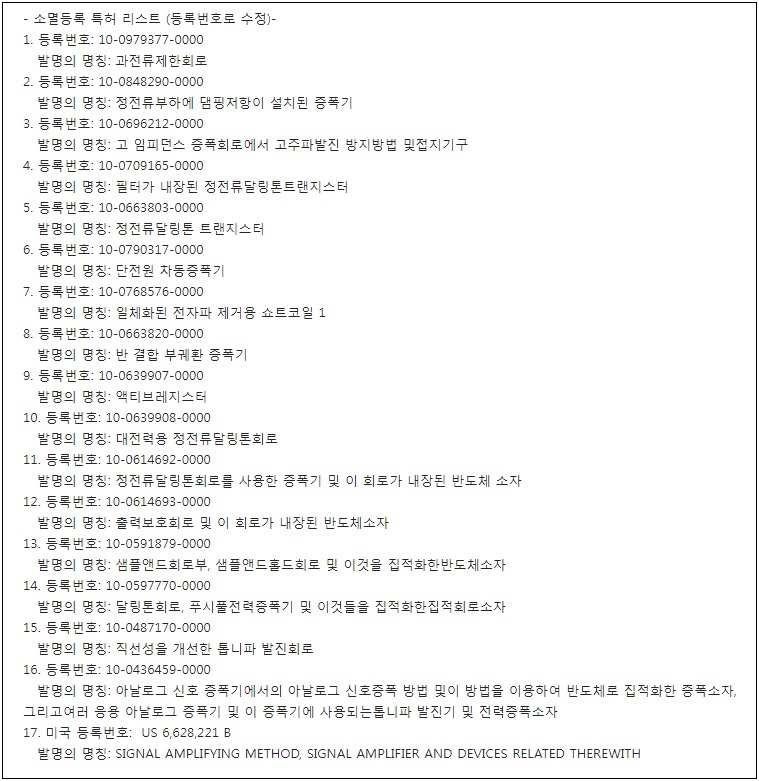 - 소멸등록 특허 리스트 (등록번호로 수정)-
1. 등록번호: 10-0979377-0000
발명의 명칭: 과전류제한회로
2. 등록번호: 10-0848290-0000
발명의 명칭: 정전류부하에 댐핑저항이 설치된 증폭기
3. 등록번호: 10-0696212-0000
발명의 명칭: 고 임피던스 증폭회로에서 고주파발진 방지방법 및접지기구
4. 등록번호: 10-0709165-0000
발명의 명칭: 필터가 내장된 정전류달링톤트랜지스터
5. 등록번호: 10-0663803-0000
발명의 명칭: 정전류달링톤 트랜지스터
6. 등록번호: 10-0790317-0000
발명의 명칭: 단전원 자동증폭기
7. 등록번호: 10-0768576-0000
발명의 명칭: 일체화된 전자파 제거용 쇼트코일 1
8. 등록번호: 10-0663820-0000
발명의 명칭: 반 결합 부궤환 증폭기
9. 등록번호: 10-0639907-0000
발명의 명칭: 액티브레지스터
10. 등록번호: 10-0639908-0000
발명의 명칭: 대전력용 정전류달링톤회로
11. 등록번호: 10-0614692-0000
발명의 명칭: 정전류달링톤회로를 사용한 증폭기 및 이 회로가 내장된 반도체 소자
12. 등록번호: 10-0614693-0000
발명의 명칭: 출력보호회로 및 이 회로가 내장된 반도체소자
13. 등록번호: 10-0591879-0000
발명의 명칭: 샘플앤드회로부, 샘플앤드홀드회로 및 이것을 집적화한반도체소자
14. 등록번호: 10-0597770-0000
발명의 명칭: 달링톤회로, 푸시풀전력증폭기 및 이것들을 집적화한집적회로소자
15. 등록번호: 10-0487170-0000
발명의 명칭: 직선성을 개선한 톱니파 발진회로
16. 등록번호: 10-0436459-0000
발명의 명칭: 아날로그 신호 증폭기에서의 아날로그 신호증폭 방법 및이 방법을 이용하여 반도체로 집적화한 증폭소자, 그리고여러 응용 아날로그 증폭기 및 이 증폭기에 사용되는톱니파 발진기 및 전력증폭소자
17. 미국 등록번호: US 6,628,221 B
발명의 명칭: SIGNAL AMPLIFYING METHOD, SIGNAL AMPLIFIER AND DEVICES RELATED THEREWITH